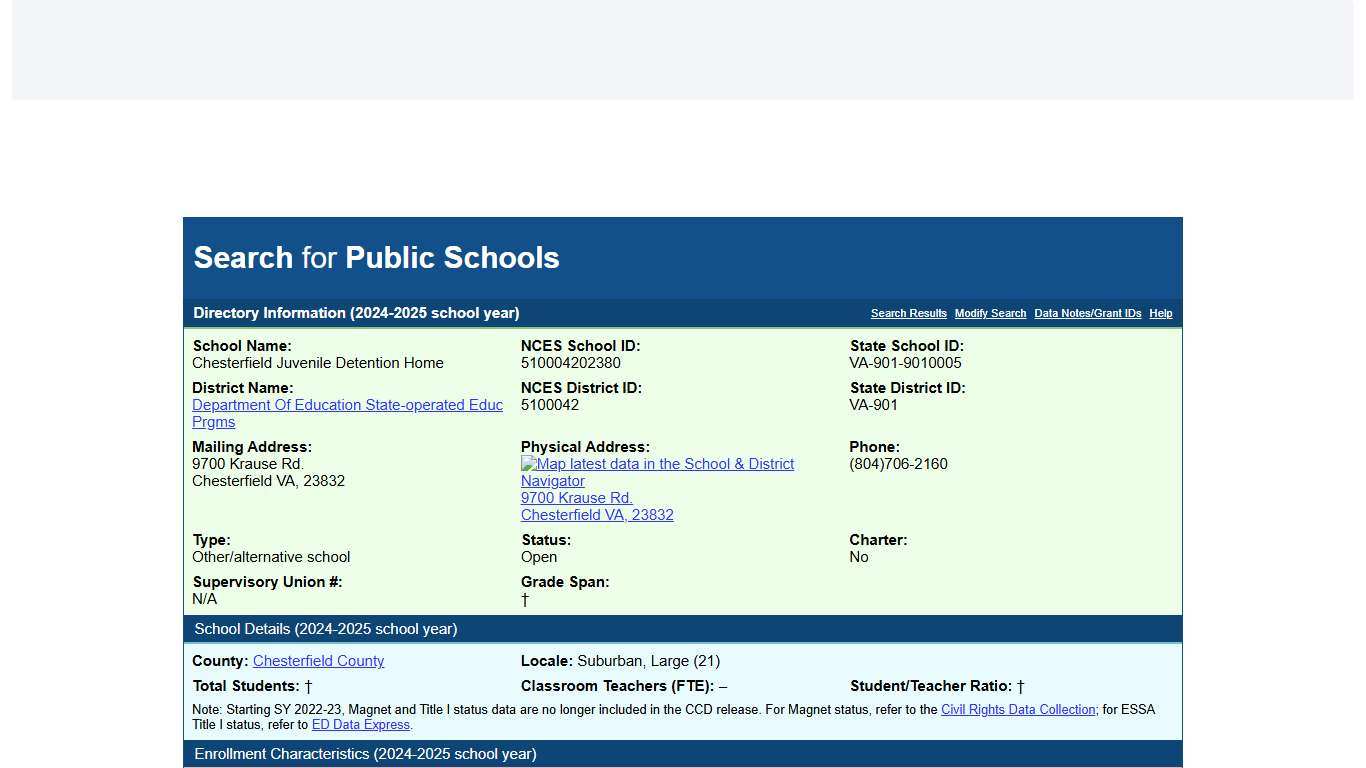 Search for Public Schools

Directory Information (2024-2025 school year)

Search Results Modify Search Data Notes/Grant IDs Help

School Name:
Chesterfield Juvenile Detention Home

NCES School ID:
510004202380

State School ID:
VA-901-9010005

District Name:
Department Of Education State-operated Educ Prgms

NCES District ID:
5100042

State District ID:
VA-901

Mailing Address:
9700 Krause Rd.
Chesterfield VA, 23832

Physical Address:
Map latest data in the School & District Navigator
9700 Krause Rd.
Chesterfield VA, 23832

Phone:
(804)706-2160

Type:
Other/alternative school

Status:
Open

Charter:
No

Supervisory Union #:
N/A

Grade Span:
†

School Details (2024-2025 school year)

County: Chesterfield County

Locale: Suburban, Large (21)

Total Students: †

Classroom Teachers (FTE): –

Student/Teacher Ratio: †

Note: Starting SY 2022-23, Magnet and Title I status data are no longer included in the CCD release. For Magnet status, refer to the Civil Rights Data Collection; for ESSA Title I status, refer to ED Data Express.

Enrollment Characteristics (2024-2025 school year)